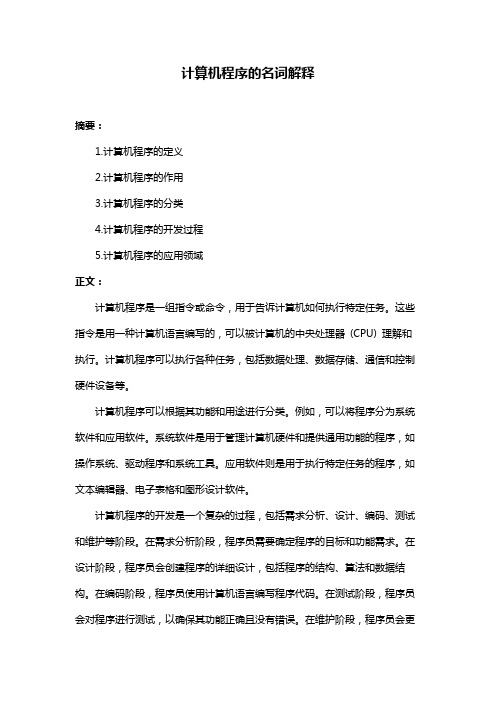 计算机程序的名词解释

摘要：

1.计算机程序的定义

2.计算机程序的作用

3.计算机程序的分类

4.计算机程序的开发过程

5.计算机程序的应用领域

正文：

计算机程序是一组指令或命令，用于告诉计算机如何执行特定任务。这些指令是用一种计算机语言编写的，可以被计算机的中央处理器（CPU）理解和执行。计算机程序可以执行各种任务，包括数据处理、数据存储、通信和控制硬件设备等。

计算机程序可以根据其功能和用途进行分类。例如，可以将程序分为系统软件和应用软件。系统软件是用于管理计算机硬件和提供通用功能的程序，如操作系统、驱动程序和系统工具。应用软件则是用于执行特定任务的程序，如文本编辑器、电子表格和图形设计软件。

计算机程序的开发是一个复杂的过程，包括需求分析、设计、编码、测试和维护等阶段。在需求分析阶段，程序员需要确定程序的目标和功能需求。在设计阶段，程序员会创建程序的详细设计，包括程序的结构、算法和数据结构。在编码阶段，程序员使用计算机语言编写程序代码。在测试阶段，程序员会对程序进行测试，以确保其功能正确且没有错误。在维护阶段，程序员会更